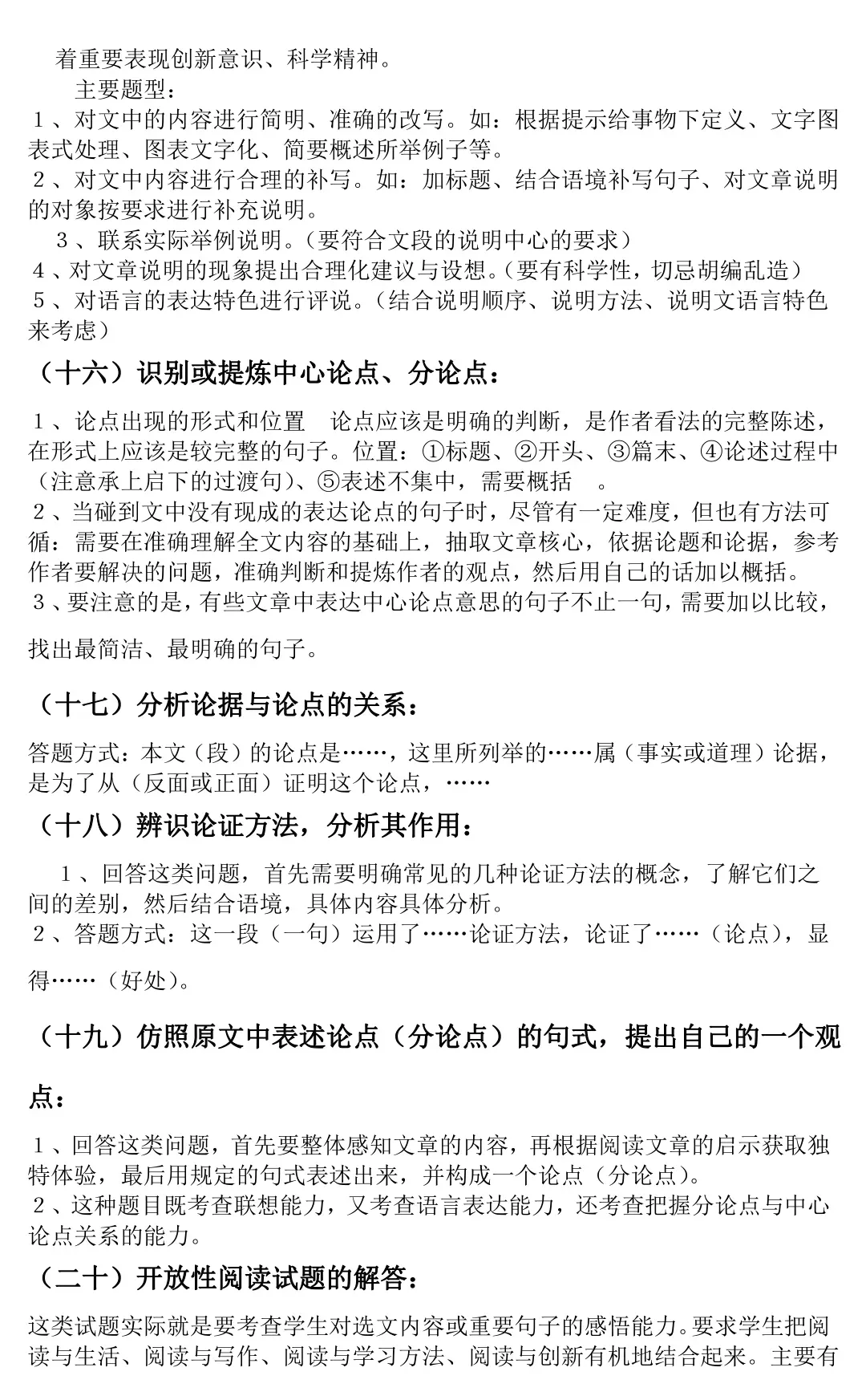 着重要表现创新意识、科学精神。

主要题型：

1、对文中的内容进行简明、准确的改写。如：根据提示给事物下定义、文字图表式处理、图表文字化、简要概述所举例子等。

2、对文中内容进行合理的补写。如：加标题、结合语境补写句子、对文章说明的对象按要求进行补充说明。

3、联系实际举例说明。（要符合文段的说明中心的要求）

4、对文章说明的现象提出合理化建议与设想。（要有科学性，切忌胡编乱造）

5、对语言的表达特色进行评说。（结合说明顺序、说明方法、说明文语言特色来考虑）

（十六）识别或提炼中心论点、分论点：

1、论点出现的形式和位置　论点应该是明确的判断，是作者看法的完整陈述，在形式上应该是较完整的句子。位置：①标题、②开头、③篇末、④论述过程中（注意承上启下的过渡句）、⑤表述不集中，需要概括　。

2、当碰到文中没有现成的表达论点的句子时，尽管有一定难度，但也有方法可循：需要在准确理解全文内容的基础上，抽取文章核心，依据论题和论据，参考作者要解决的问题，准确判断和提炼作者的观点，然后用自己的话加以概括。

3、要注意的是，有些文章中表达中心论点意思的句子不止一句，需要加以比较，找出最简洁、最明确的句子。

（十七）分析论据与论点的关系：

答题方式：本文（段）的论点是……，这里所列举的……属（事实或道理）论据，是为了从（反面或正面）证明这个论点，……

（十八）辨识论证方法，分析其作用：

1、回答这类问题，首先需要明确常见的几种论证方法的概念，了解它们之间的差别，然后结合语境，具体内容具体分析。

2、答题方式：这一段（一句）运用了……论证方法，论证了……（论点），显得……（好处）。

（十九）仿照原文中表述论点（分论点）的句式，提出自己的一个观点：

1、回答这类问题，首先要整体感知文章的内容，再根据阅读文章的启示获取独特体验，最后用规定的句式表述出来，并构成一个论点（分论点）。

2、这种题目既考查联想能力，又考查语言表达能力，还考查把握分论点与中心论点关系的能力。

（二十）开放性阅读试题的解答：

这类试题实际就是要考查学生对选文内容或重要句子的感悟能力。要求学生把阅读与生活、阅读与写作、阅读与学习方法、阅读与创新有机地结合起来。主要有